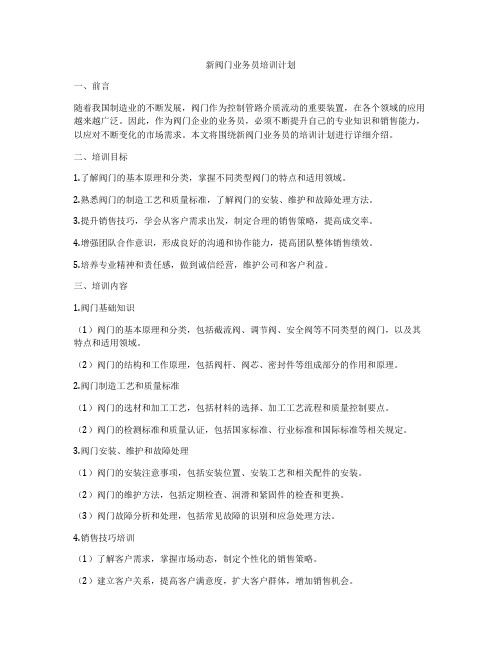 新阀门业务员培训计划

一、前言

随着我国制造业的不断发展，阀门作为控制管路介质流动的重要装置，在各个领域的应用越来越广泛。因此，作为阀门企业的业务员，必须不断提升自己的专业知识和销售能力，以应对不断变化的市场需求。本文将围绕新阀门业务员的培训计划进行详细介绍。

二、培训目标

1.了解阀门的基本原理和分类，掌握不同类型阀门的特点和适用领域。

2.熟悉阀门的制造工艺和质量标准，了解阀门的安装、维护和故障处理方法。

3.提升销售技巧，学会从客户需求出发，制定合理的销售策略，提高成交率。

4.增强团队合作意识，形成良好的沟通和协作能力，提高团队整体销售绩效。

5.培养专业精神和责任感，做到诚信经营，维护公司和客户利益。

三、培训内容

1.阀门基础知识

（1）阀门的基本原理和分类，包括截流阀、调节阀、安全阀等不同类型的阀门，以及其特点和适用领域。

（2）阀门的结构和工作原理，包括阀杆、阀芯、密封件等组成部分的作用和原理。

2.阀门制造工艺和质量标准

（1）阀门的选材和加工工艺，包括材料的选择、加工工艺流程和质量控制要点。

（2）阀门的检测标准和质量认证，包括国家标准、行业标准和国际标准等相关规定。

3.阀门安装、维护和故障处理

（1）阀门的安装注意事项，包括安装位置、安装工艺和相关配件的安装。

（2）阀门的维护方法，包括定期检查、润滑和紧固件的检查和更换。

（3）阀门故障分析和处理，包括常见故障的识别和应急处理方法。

4.销售技巧培训

（1）了解客户需求，掌握市场动态，制定个性化的销售策略。

（2）建立客户关系，提高客户满意度，扩大客户群体，增加销售机会。